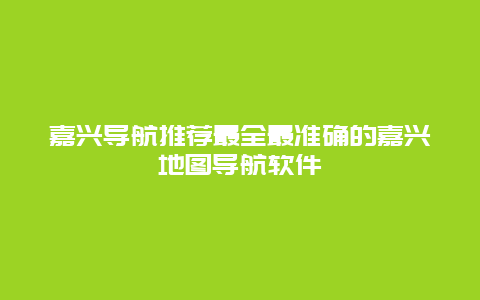 嘉兴导航推荐最全最准确的嘉兴地图导航软件